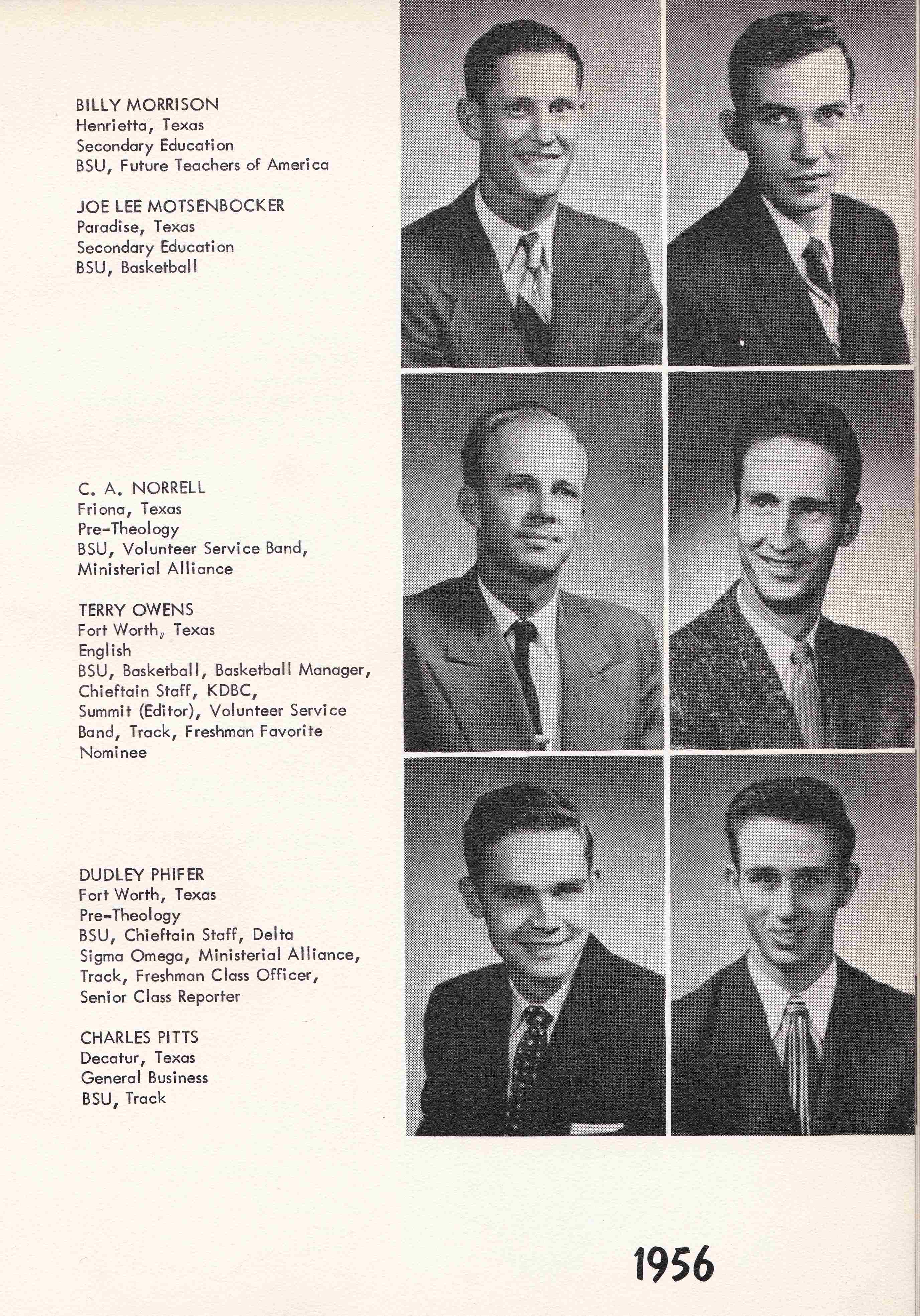 BILLY MORRISON
Henrietta, Texas
Secondary Education
BSU, Future Teachers of America

JOE LEE MOTSENBOCKER
Paradise, Texas
Secondary Education
BSU, Basketball

C. A. NORRELL
Friona, Texas
Pre-Theology
BSU, Volunteer Service Band, Ministerial Alliance

TERRY OWENS
Fort Worth, Texas
English
BSU, Basketball, Basketball Manager, Chieftain Staff, KDBC, Summit (Editor), Volunteer Service Band, Track, Freshman Favorite Nominee

DUDLEY PHIFER
Fort Worth, Texas
Pre-Theology
BSU, Chieftain Staff, Delta Sigma Omega, Ministerial Alliance, Track, Freshman Class Officer, Senior Class Reporter

CHARLES PITTS
Decatur, Texas
General Business
BSU, Track

1956